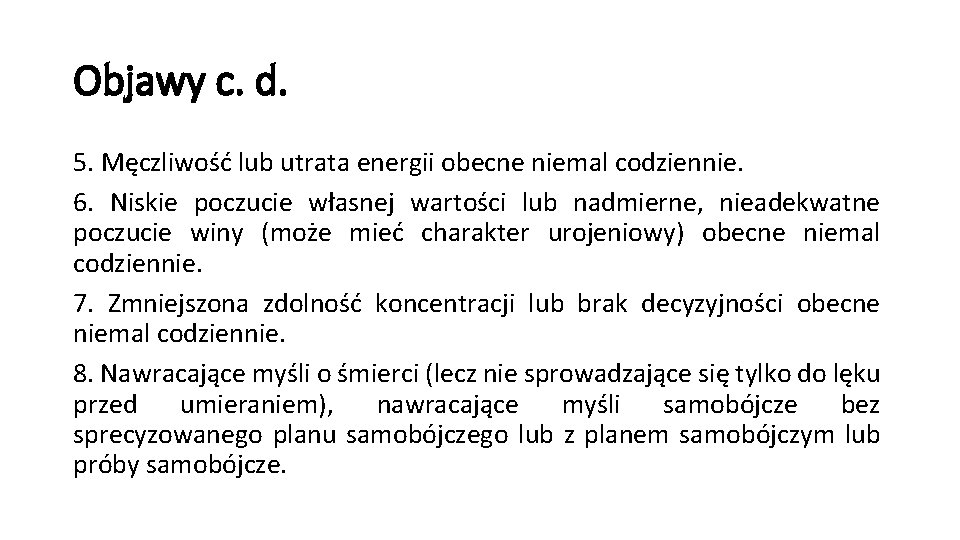 Objawy c. d.

5. Męczliwość lub utrata energii obecne niemal codziennie.

6. Niskie poczucie własnej wartości lub nadmierne, nieadekwatne poczucie winy (może mieć charakter urojeniowy) obecne niemal codziennie.

7. Zmniejszona zdolność koncentracji lub brak decyzyjności obecne niemal codziennie.

8. Nawracające myśli o śmierci (lecz nie sprowadzające się tylko do lęku przed umieraniem), nawracające myśli samobójcze bez sprecyzowanego planu samobójczego lub z planem samobójczym lub próby samobójcze.